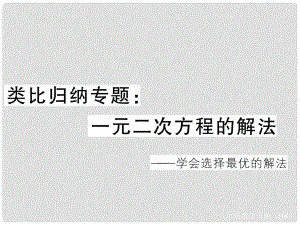 类比归纳专题：

一元二次方程的解法

——学会选择最优的解法